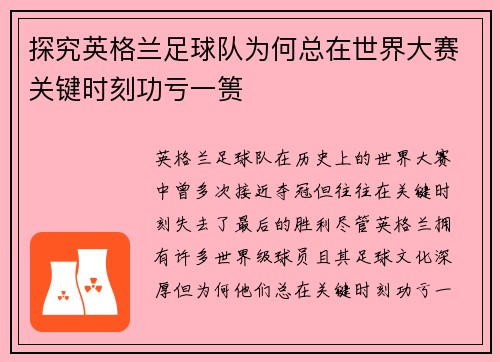 探究英格兰足球队为何总在世界大赛关键时刻功亏一篑

英格兰足球队在历史上的世界大赛中曾多次接近夺冠但往往在关键时刻失去了最后的胜利尽管英格兰拥有许多世界级球员且其足球文化深厚但为何他们总在关键时刻功亏一